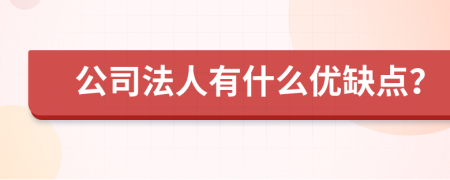 公司法人有什么优缺点?